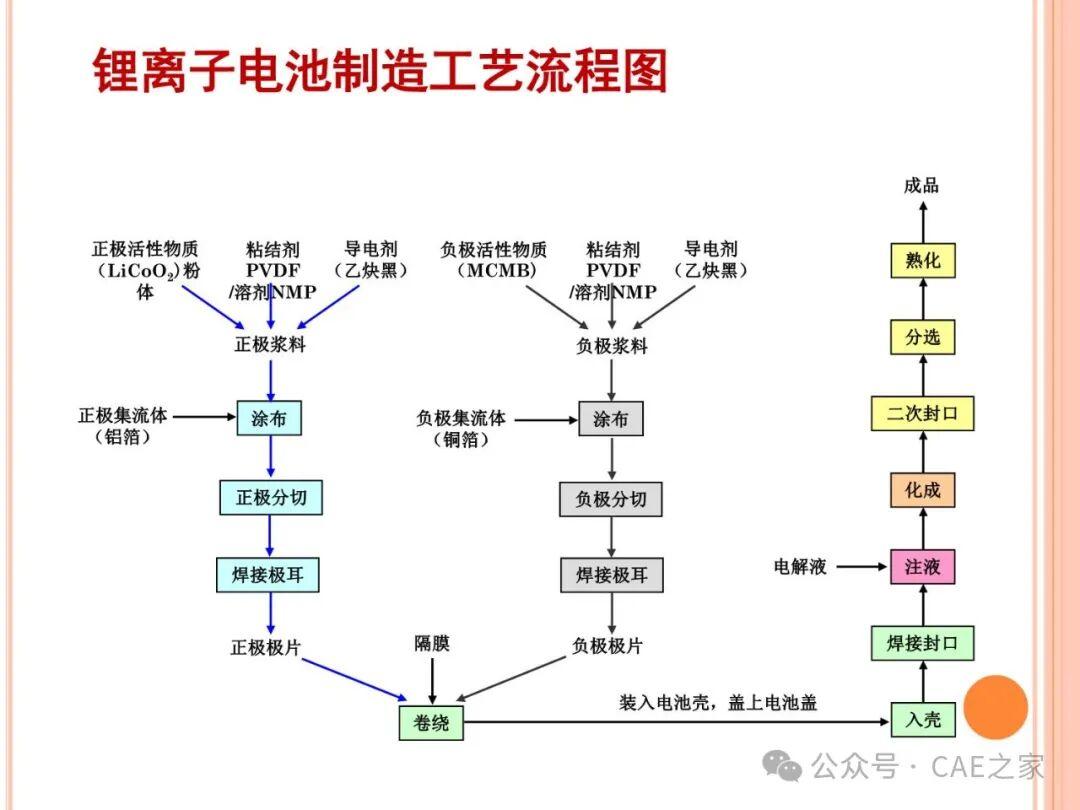 锂离子电池制造工艺流程图

正极活性物质（$LiCoO_2$）粉体

粘结剂 PVDF /溶剂NMP

导电剂（乙炔黑）

正极浆料

正极集流体（铝箔）

涂布

正极分切

焊接极耳

正极极片

负极活性物质（MCMB）

粘结剂 PVDF /溶剂NMP

导电剂（乙炔黑）

负极浆料

负极集流体（铜箔）

涂布

负极分切

焊接极耳

负极极片

隔膜

卷绕

装入电池壳，盖上电池盖

入壳

焊接封口

电解液

注液

化成

二次封口

分选

熟化

成品

公众号 · CAE之家